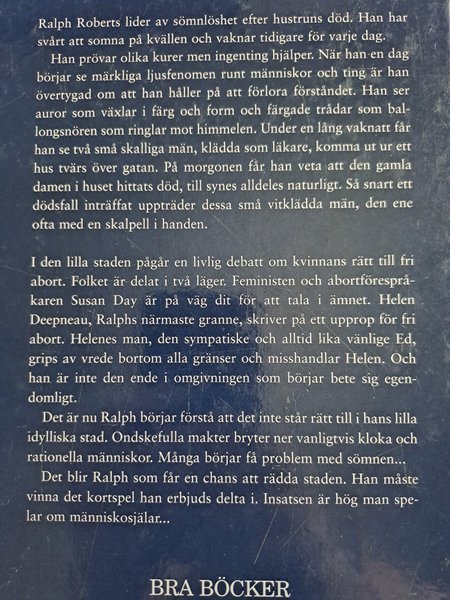 Ralph Roberts lider av sömnlöshet efter hustruns död. Han har svårt att somna på kvällen och vaknar tidigare för varje dag.

Han prövar olika kurer men ingenting hjälper. När han en dag börjar se märkliga ljusfenomen runt människor och ting är han övertygad om att han håller på att förlora förståndet. Han ser auror som växlar i färg och form och färgade trådar som ballongsnören som ringlar mot himmelen. Under en lång vaknatt får han se två små skalliga män, klädda som läkare, komma ut ur ett hus tvärs över gatan. På morgonen får han veta att den gamla damen i huset hittats död, till synes alldeles naturligt. Så snart ett dödsfall inträffat uppträder dessa små vitklädda män, den ene ofta med en skalpell i handen.

I den lilla staden pågår en livlig debatt om kvinnans rätt till fri abort. Folket är delat i två läger. Feministen och abortförespråkaren Susan Day är på väg dit för att tala i ämnet. Helen Deepneau, Ralphs närmaste granne, skriver på ett upprop för fri abort. Helenes man, den sympatiske och alltid lika vänlige Ed, grips av vrede bortom alla gränser och misshandlar Helen. Och han är inte den ende i omgivningen som börjar bete sig egendomligt.

Det är nu Ralph börjar förstå att det inte står rätt till i hans lilla idylliska stad. Ondskefulla makter bryter ner vanligtvis kloka och rationella människor. Många börjar få problem med sömnen...

Det blir Ralph som får en chans att rädda staden. Han måste vinna det kortspel han erbjuds delta i. Insatsen är hög man spelar om människosjälar...

BRA BÖCKER